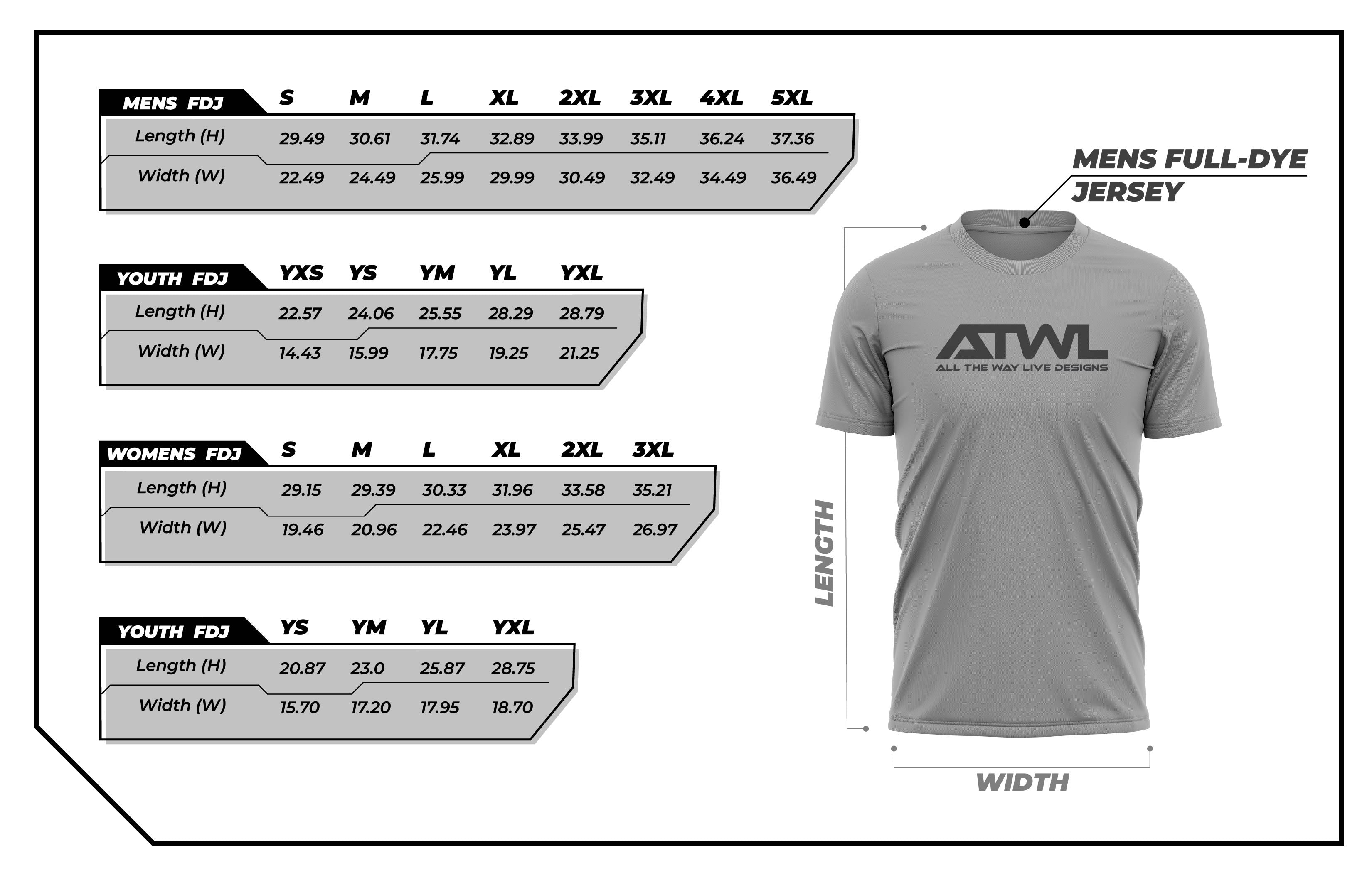 | MENS FDJ | S | M | L | XL | 2XL | 3XL | 4XL | 5XL |
|---|---|---|---|---|---|---|---|---|
| Length (H) | 29.49 | 30.61 | 31.74 | 32.89 | 33.99 | 35.11 | 36.24 | 37.36 |
| Width (W) | 22.49 | 24.49 | 25.99 | 29.99 | 30.49 | 32.49 | 34.49 | 36.49 |

| YOUTH FDJ | YXS | YS | YM | YL | YXL |
|---|---|---|---|---|---|
| Length (H) | 22.57 | 24.06 | 25.55 | 28.29 | 28.79 |
| Width (W) | 14.43 | 15.99 | 17.75 | 19.25 | 21.25 |

| WOMENS FDJ | S | M | L | XL | 2XL | 3XL |
|---|---|---|---|---|---|---|
| Length (H) | 29.15 | 29.39 | 30.33 | 31.96 | 33.58 | 35.21 |
| Width (W) | 19.46 | 20.96 | 22.46 | 23.97 | 25.47 | 26.97 |

| YOUTH FDJ | YS | YM | YL | YXL |
|---|---|---|---|---|
| Length (H) | 20.87 | 23.0 | 25.87 | 28.75 |
| Width (W) | 15.70 | 17.20 | 17.95 | 18.70 |

MENS FULL-DYE JERSEY

ATWL
ALL THE WAY LIVE DESIGNS

LENGTH

WIDTH